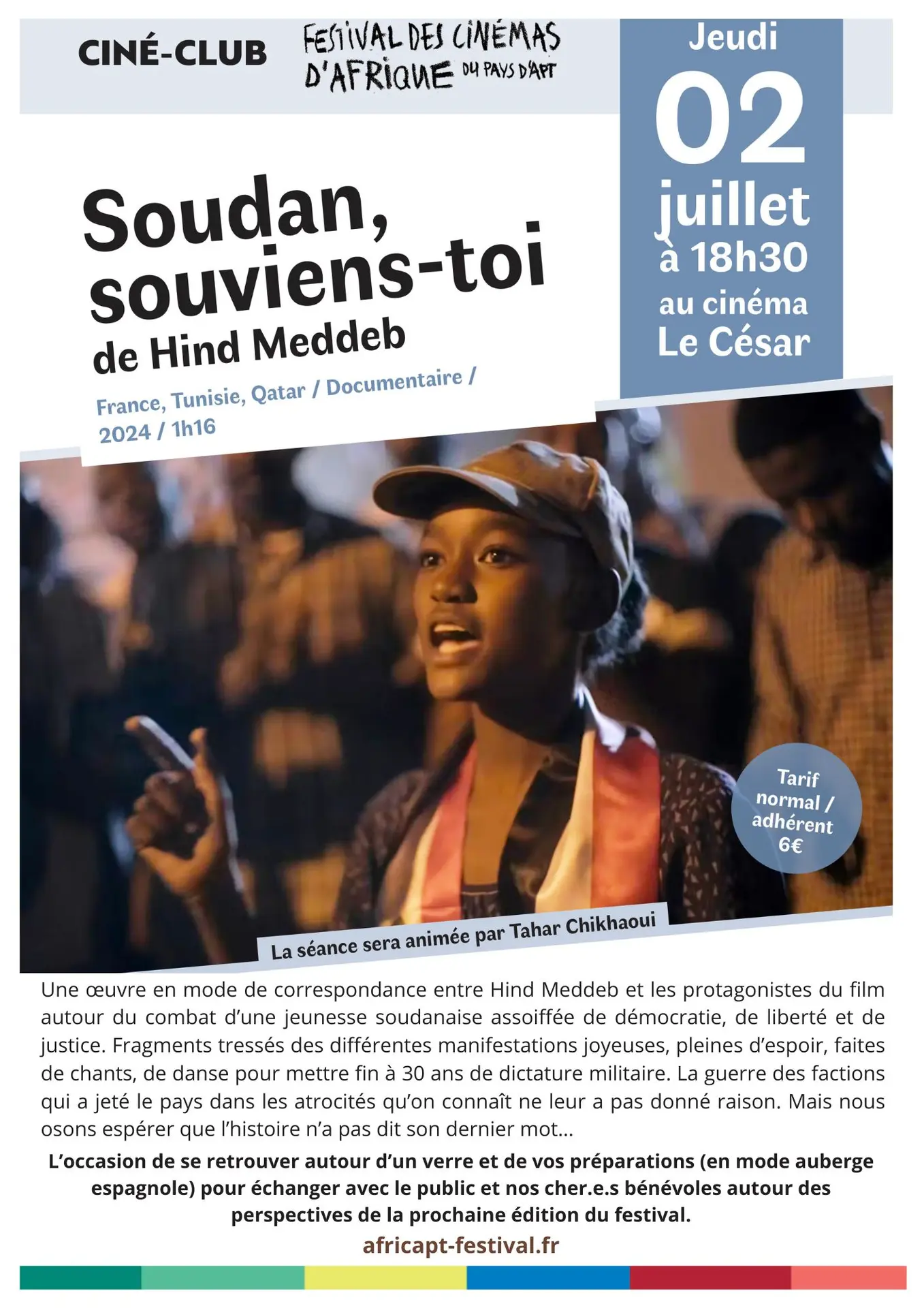 CINÉ-CLUB

FESTIVAL DES CINÉMAS D'AFRIQUE DU PAYS D'APT

Jeudi
02
juillet
à 18h30
au cinéma
Le César

Soudan, souviens-toi
de Hind Meddeb

France, Tunisie, Qatar / Documentaire / 2024 / 1h16

Tarif normal / adhérent 6€

La séance sera animée par Tahar Chikhaoui

Une œuvre en mode de correspondance entre Hind Meddeb et les protagonistes du film autour du combat d'une jeunesse soudanaise assoiffée de démocratie, de liberté et de justice. Fragments tressés des différentes manifestations joyeuses, pleines d'espoir, faites de chants, de danse pour mettre fin à 30 ans de dictature militaire. La guerre des factions qui a jeté le pays dans les atrocités qu'on connaît ne leur a pas donné raison. Mais nous osons espérer que l'histoire n'a pas dit son dernier mot...

L'occasion de se retrouver autour d'un verre et de vos préparations (en mode auberge espagnole) pour échanger avec le public et nos cher.e.s bénévoles autour des perspectives de la prochaine édition du festival.

africapt-festival.fr